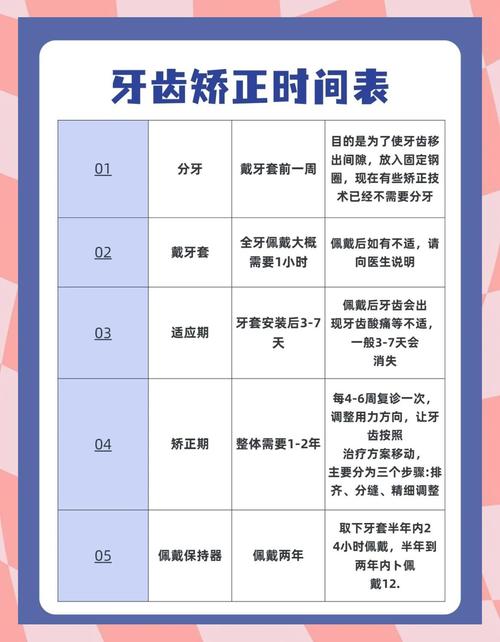 牙齿矫正时间表

| 01 | 分牙 | 戴牙套前一周 | 目的是为了使牙齿移出间隙，放入固定钢圈，现在有些矫正技术已经不需要分牙 |
|---|---|---|---|
| 02 | 戴牙套 | 全牙佩戴大概需要1小时 | 佩戴后如有不适，请向医生说明 |
| 03 | 适应期 | 牙套安装后3-7天 | 佩戴后牙齿会出现牙齿酸痛等不适，一般3-7天会消失 |
| 04 | 矫正期 | 整体需要1-2年 | 每4-6周复诊一次，调整用力方向，让牙齿按照治疗方案移动，主要分为三个步骤:排齐、分缝、精细调整 |
| 05 | 佩戴保持器 | 佩戴两年 | 取下牙套半年内24小时佩戴，半年到两年内卜佩戴12. |